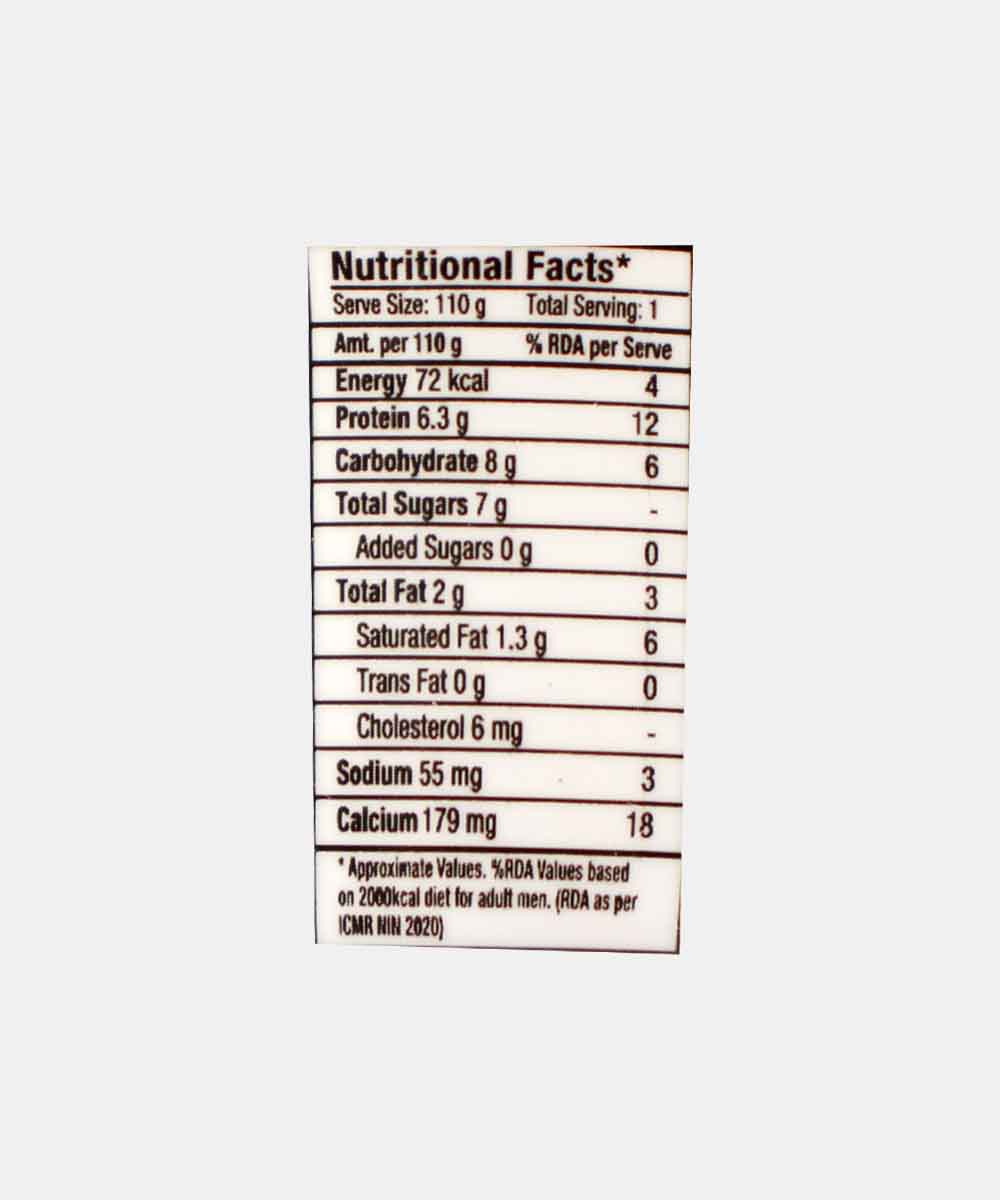 Nutritional Facts*

Serve Size: 110 g   Total Serving: 1

| Amt. per 110 g | % RDA per Serve |
|---|---|
| Energy 72 kcal | 4 |
| Protein 6.3 g | 12 |
| Carbohydrate 8 g | 6 |
| Total Sugars 7 g | - |
| Added Sugars 0 g | 0 |
| Total Fat 2 g | 3 |
| Saturated Fat 1.3 g | 6 |
| Trans Fat 0 g | 0 |
| Cholesterol 6 mg | - |
| Sodium 55 mg | 3 |
| Calcium 179 mg | 18 |

* Approximate Values. %RDA Values based on 2000kcal diet for adult men. (RDA as per ICMR NIN 2020)